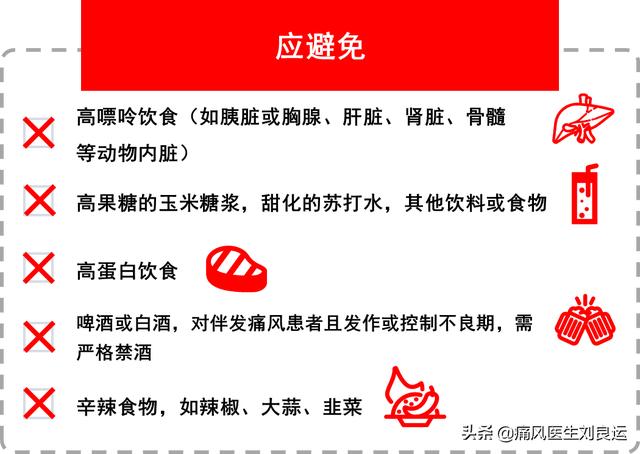 应避免

高嘌呤饮食（如胰脏或胸腺、肝脏、肾脏、骨髓等动物内脏）

高果糖的玉米糖浆，甜化的苏打水，其他饮料或食物

高蛋白饮食

啤酒或白酒，对伴发痛风患者且发作或控制不良期，需严格禁酒

辛辣食物，如辣椒、大蒜、韭菜

头条 @痛风医生刘良运